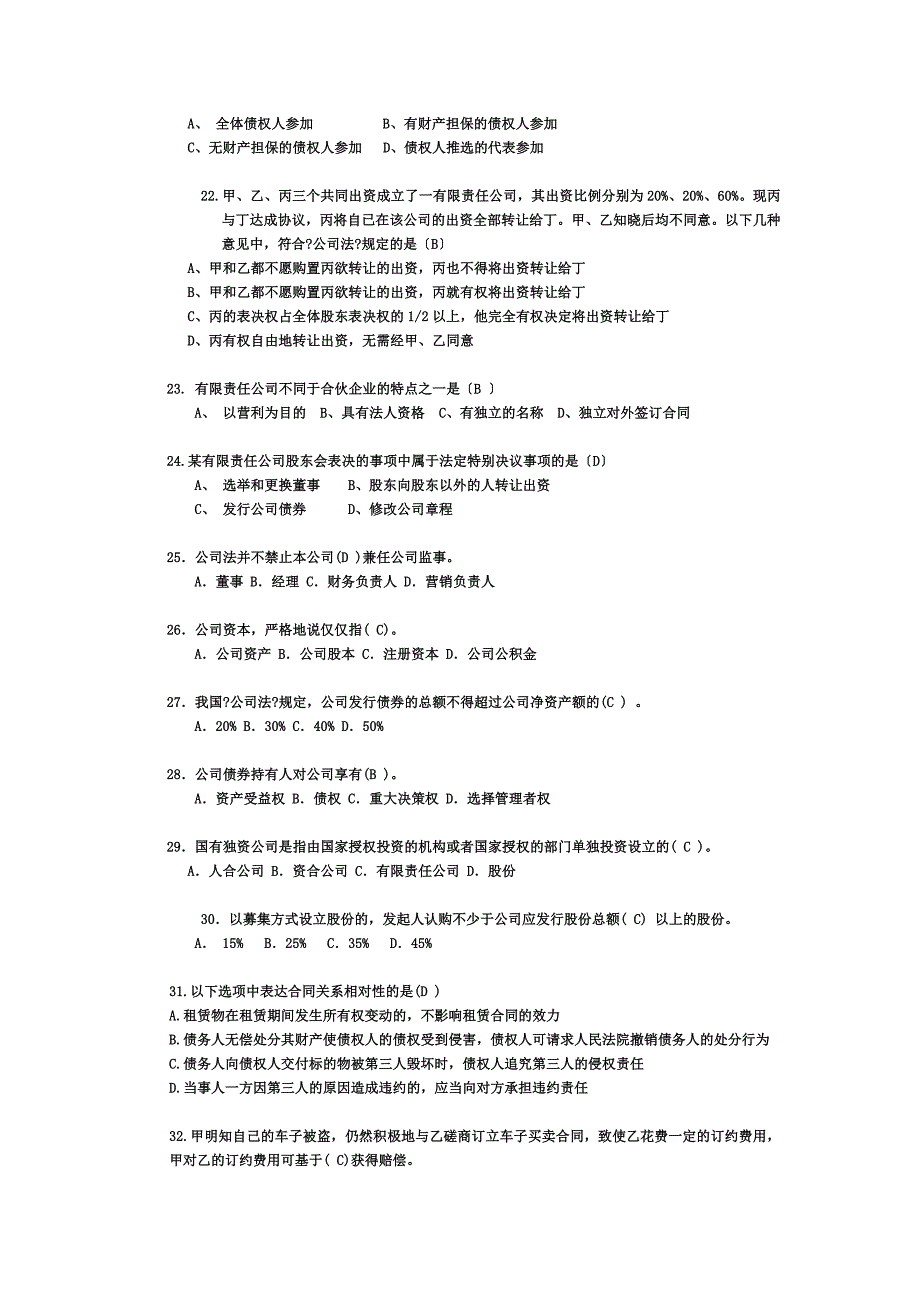 A、 全体债权人参加　　　　B、有财产担保的债权人参加
C、无财产担保的债权人参加　D、债权人推选的代表参加

22.甲、乙、丙三个共同出资成立了一有限责任公司，其出资比例分别为20%、20%、60%。现丙与丁达成协议，丙将自己在该公司的出资全部转让给丁。甲、乙知晓后均不同意。以下几种意见中，符合?公司法?规定的是〔B〕
A、甲和乙都不愿购置丙欲转让的出资，丙也不得将出资转让给丁
B、甲和乙都不愿购置丙欲转让的出资，丙就有权将出资转让给丁
C、丙的表决权占全体股东表决权的1/2以上，他完全有权决定将出资转让给丁
D、丙有权自由地转让出资，无需经甲、乙同意

23. 有限责任公司不同于合伙企业的特点之一是〔B 〕
A、 以营利为目的 B、具有法人资格 C、有独立的名称 D、独立对外签订合同

24.某有限责任公司股东会表决的事项中属于法定特别决议事项的是〔D〕
A、 选举和更换董事　　B、股东向股东以外的人转让出资
C、 发行公司债券　　　D、修改公司章程

25. 公司法并不禁止本公司(D )兼任公司监事。
A. 董事 B. 经理 C. 财务负责人 D. 营销负责人

26. 公司资本，严格地说仅仅指( C)。
A. 公司资产 B. 公司股本 C. 注册资本 D. 公司公积金

27. 我国?公司法?规定，公司发行债券的总额不得超过公司净资产额的(C ) 。
A. 20% B. 30% C. 40% D. 50%

28. 公司债券持有人对公司享有(B )。
A. 资产受益权 B. 债权 C. 重大决策权 D. 选择管理者权

29. 国有独资公司是指由国家授权投资的机构或者国家授权的部门单独投资设立的( C )。
A. 人合公司 B. 资合公司 C. 有限责任公司 D. 股份

30. 以募集方式设立股份的，发起人认购不少于公司应发行股份总额( C) 以上的股份。
A. 15% B. 25% C. 35% D. 45%

31.以下选项中表达合同关系相对性的是(D )
A.租赁物在租赁期间发生所有权变动的，不影响租赁合同的效力
B.债务人无偿处分其财产使债权人的债权受到侵害，债权人可请求人民法院撤销债务人的处分行为
C.债务人向债权人交付标的物被第三人毁坏时，债权人追究第三人的侵权责任
D.当事人一方因第三人的原因造成违约的，应当向对方承担违约责任

32.甲明知自己的车子被盗，仍然积极地与乙磋商订立车子买卖合同，致使乙花费一定的订约费用，甲对乙的订约费用可基于( C)获得赔偿。